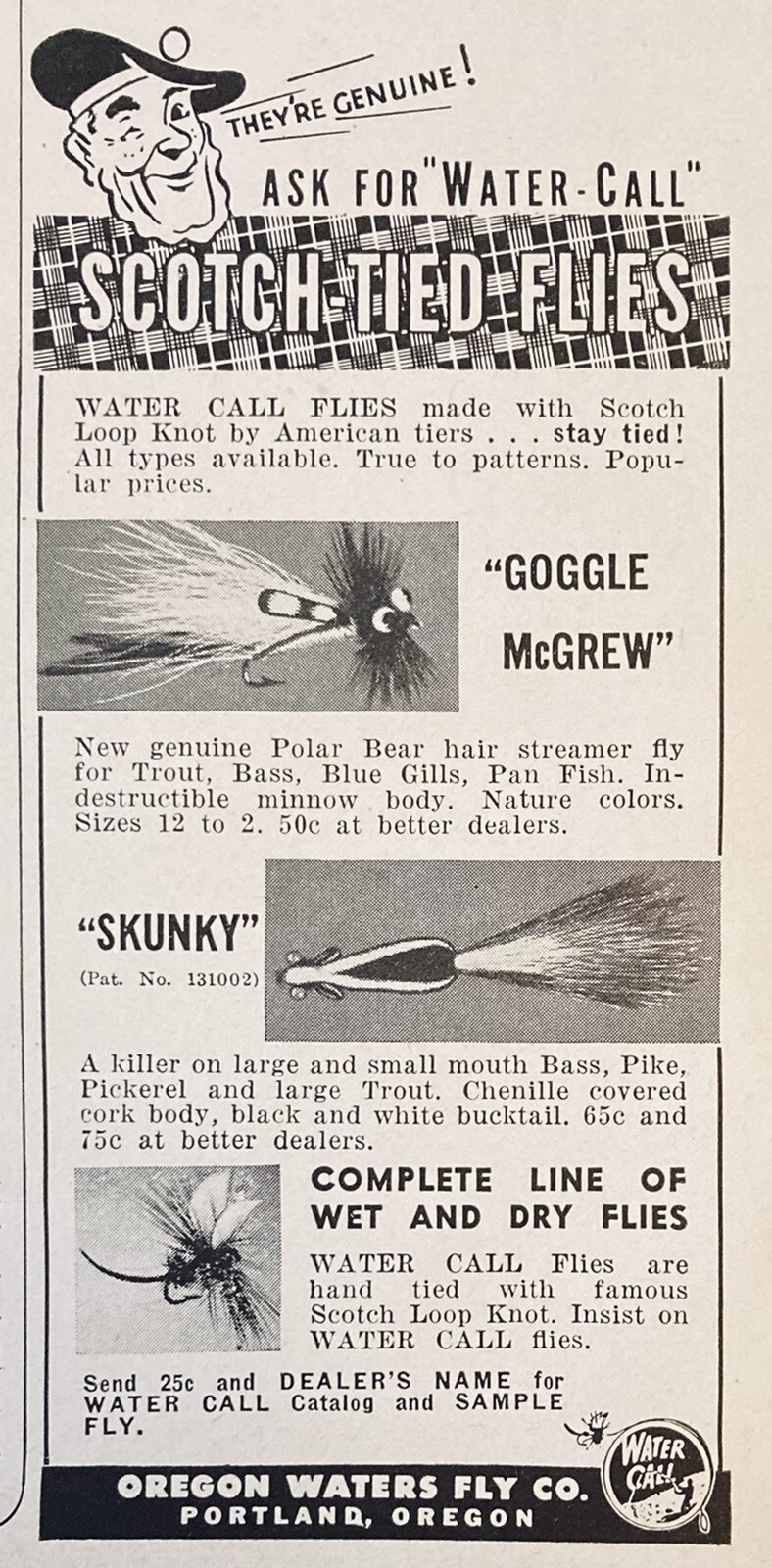 THEY'RE GENUINE!

ASK FOR "WATER-CALL"

SCOTCH-TIED FLIES

WATER CALL FLIES made with Scotch Loop Knot by American tiers . . . stay tied! All types available. True to patterns. Popular prices.

"GOGGLE McGREW"

New genuine Polar Bear hair streamer fly for Trout, Bass, Blue Gills, Pan Fish. Indestructible minnow body. Nature colors. Sizes 12 to 2. 50c at better dealers.

"SKUNKY"
(Pat. No. 131002)

A killer on large and small mouth Bass, Pike, Pickerel and large Trout. Chenille covered cork body, black and white bucktail. 65c and 75c at better dealers.

COMPLETE LINE OF WET AND DRY FLIES

WATER CALL Flies are hand tied with famous Scotch Loop Knot. Insist on WATER CALL flies.

Send 25c and DEALER'S NAME for WATER CALL Catalog and SAMPLE FLY.

WATER CALL

OREGON WATERS FLY CO.
PORTLAND, OREGON